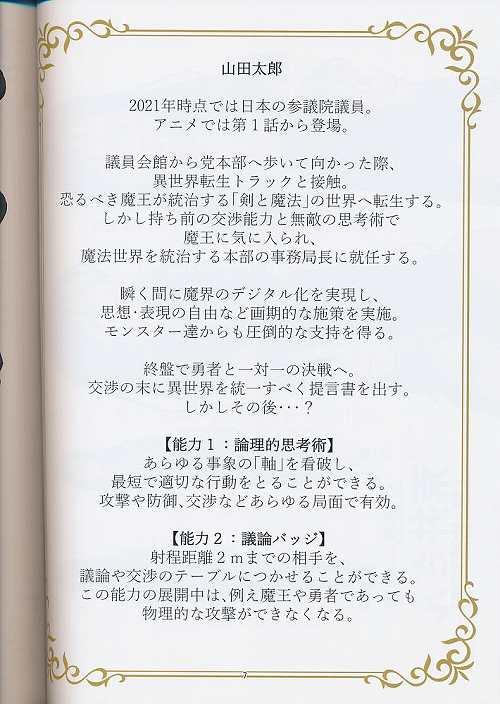 山田太郎

2021年時点では日本の参議院議員。
アニメでは第1話から登場。

議員会館から党本部へ歩いて向かった際、
異世界転生トラックと接触。
恐るべき魔王が統治する「剣と魔法」の世界へ転生する。
しかし持ち前の交渉能力と無敵の思考術で
魔王に気に入られ、
魔法世界を統治する本部の事務局長に就任する。

瞬く間に魔界のデジタル化を実現し、
思想･表現の自由など画期的な施策を実施。
モンスター達からも圧倒的な支持を得る。

終盤で勇者と一対一の決戦へ。
交渉の末に異世界を統一すべく提言書を出す。
しかしその後･･･？

【能力1：論理的思考術】
あらゆる事象の「軸」を看破し、
最短で適切な行動をとることができる。
攻撃や防御、交渉などあらゆる局面で有効。

【能力2：議論バッジ】
射程距離2mまでの相手を、
議論や交渉のテーブルにつかせることができる。
この能力の展開中は、例え魔王や勇者であっても
物理的な攻撃ができなくなる。

7